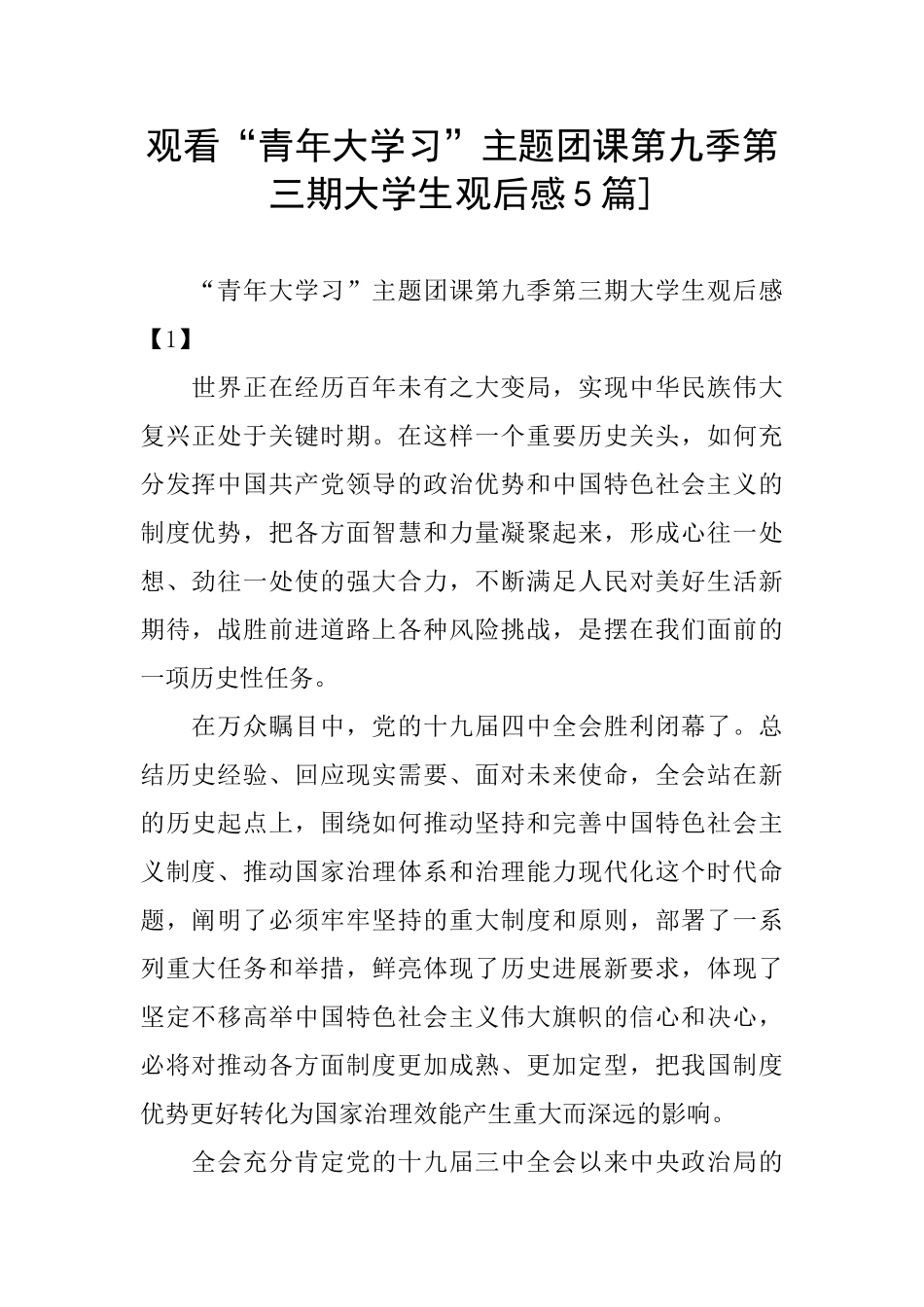 观看“青年大学习”主题团课第九季第三期大学生观后感5篇]

“青年大学习”主题团课第九季第三期大学生观后感【1】

世界正在经历百年未有之大变局，实现中华民族伟大复兴正处于关键时期。在这样一个重要历史关头，如何充分发挥中国共产党领导的政治优势和中国特色社会主义的制度优势，把各方面智慧和力量凝聚起来，形成心往一处想、劲往一处使的强大合力，不断满足人民对美好生活新期待，战胜前进道路上各种风险挑战，是摆在我们面前的一项历史性任务。

在万众瞩目中，党的十九届四中全会胜利闭幕了。总结历史经验、回应现实需要、面对未来使命，全会站在新的历史起点上，围绕如何推动坚持和完善中国特色社会主义制度、推动国家治理体系和治理能力现代化这个时代命题，阐明了必须牢牢坚持的重大制度和原则，部署了一系列重大任务和举措，鲜亮体现了历史进展新要求，体现了坚定不移高举中国特色社会主义伟大旗帜的信心和决心，必将对推动各方面制度更加成熟、更加定型，把我国制度优势更好转化为国家治理效能产生重大而深远的影响。

全会充分肯定党的十九届三中全会以来中央政治局的